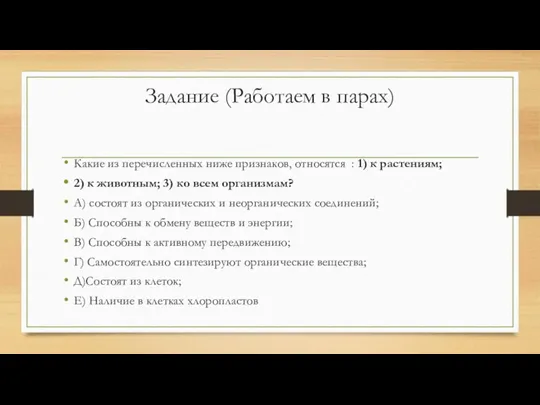 Задание (Работаем в парах)

• Какие из перечисленных ниже признаков, относятся : 1) к растениям;
• 2) к животным; 3) ко всем организмам?
• А) состоят из органических и неорганических соединений;
• Б) Способны к обмену веществ и энергии;
• В) Способны к активному передвижению;
• Г) Самостоятельно синтезируют органические вещества;
• Д)Состоят из клеток;
• Е) Наличие в клетках хлоропластов